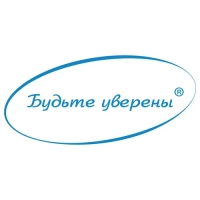 Будьте уверены®